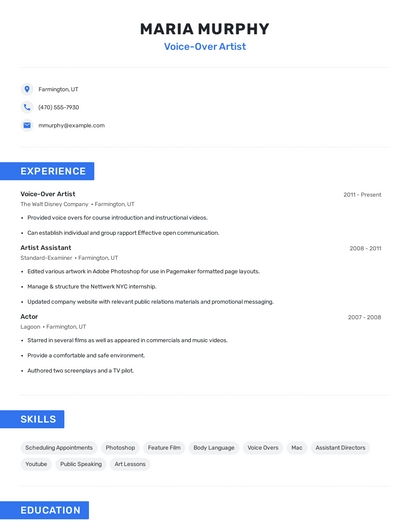 MARIA MURPHY
Voice-Over Artist

Farmington, UT
(470) 555-7930
mmurphy@example.com

EXPERIENCE

Voice-Over Artist
2011 - Present
The Walt Disney Company • Farmington, UT
• Provided voice overs for course introduction and instructional videos.
• Can establish individual and group rapport Effective open communication.

Artist Assistant
2008 - 2011
Standard-Examiner • Farmington, UT
• Edited various artwork in Adobe Photoshop for use in Pagemaker formatted page layouts.
• Manage & structure the Nettwerk NYC internship.
• Updated company website with relevant public relations materials and promotional messaging.

Actor
2007 - 2008
Lagoon • Farmington, UT
• Starred in several films as well as appeared in commercials and music videos.
• Provide a comfortable and safe environment.
• Authored two screenplays and a TV pilot.

SKILLS

Scheduling Appointments
Photoshop
Feature Film
Body Language
Voice Overs
Mac
Assistant Directors
Youtube
Public Speaking
Art Lessons

EDUCATION